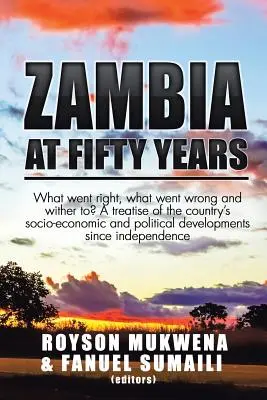 ZAMBIA
AT FIFTY YEARS

What went right, what went wrong and wither to? A treatise of the country's socio-economic and political developments since independence

ROYSON MUKWENA
& FANUEL SUMAILI
(editors)